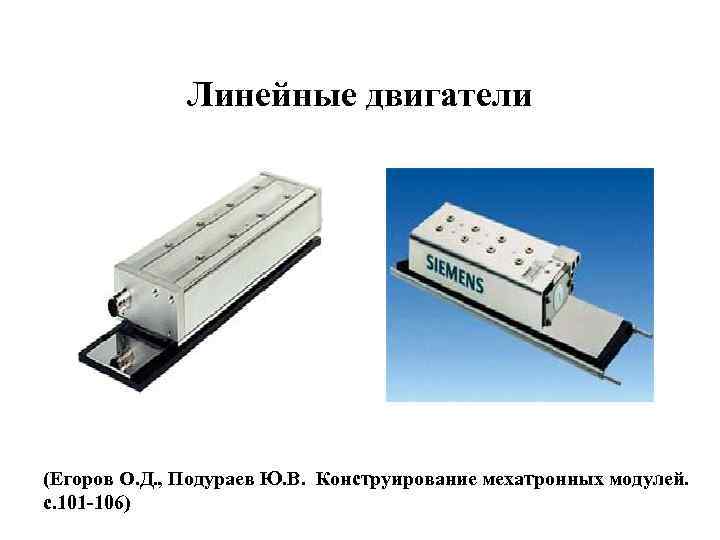 Линейные двигатели

SIEMENS

(Егоров О.Д., Подураев Ю.В. Конструирование мехатронных модулей. с.101-106)